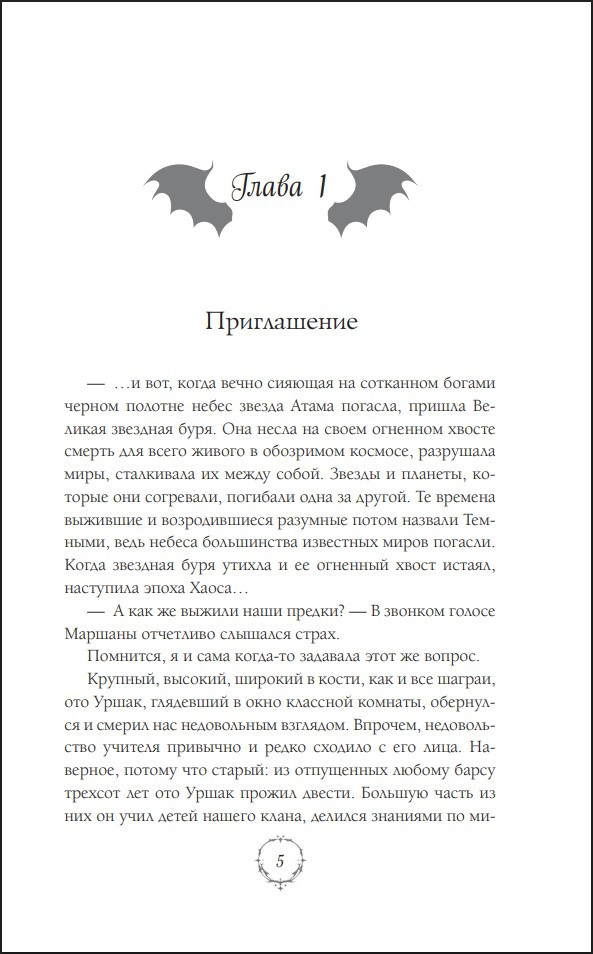 Глава 1

Приглашение

— …и вот, когда вечно сияющая на сотканном богами черном полотне небес звезда Атама погасла, пришла Великая звездная буря. Она несла на своем огненном хвосте смерть для всего живого в обозримом космосе, разрушала миры, сталкивала их между собой. Звезды и планеты, которые они согревали, погибали одна за другой. Те времена выжившие и возродившиеся разумные потом назвали Темными, ведь небеса большинства известных миров погасли. Когда звездная буря утихла и ее огненный хвост истаял, наступила эпоха Хаоса…

— А как же выжили наши предки? — В звонком голосе Маршаны отчетливо слышался страх.

Помнится, я и сама когда-то задавала этот же вопрос.

Крупный, высокий, широкий в кости, как и все шаграи, ото Уршак, глядевший в окно классной комнаты, обернулся и смерил нас недовольным взглядом. Впрочем, недовольство учителя привычно и редко сходило с его лица. Наверное, потому что старый: из отпущенных любому барсу трехсот лет ото Уршак прожил двести. Большую часть из них он учил детей нашего клана, делился знаниями по ми-

5